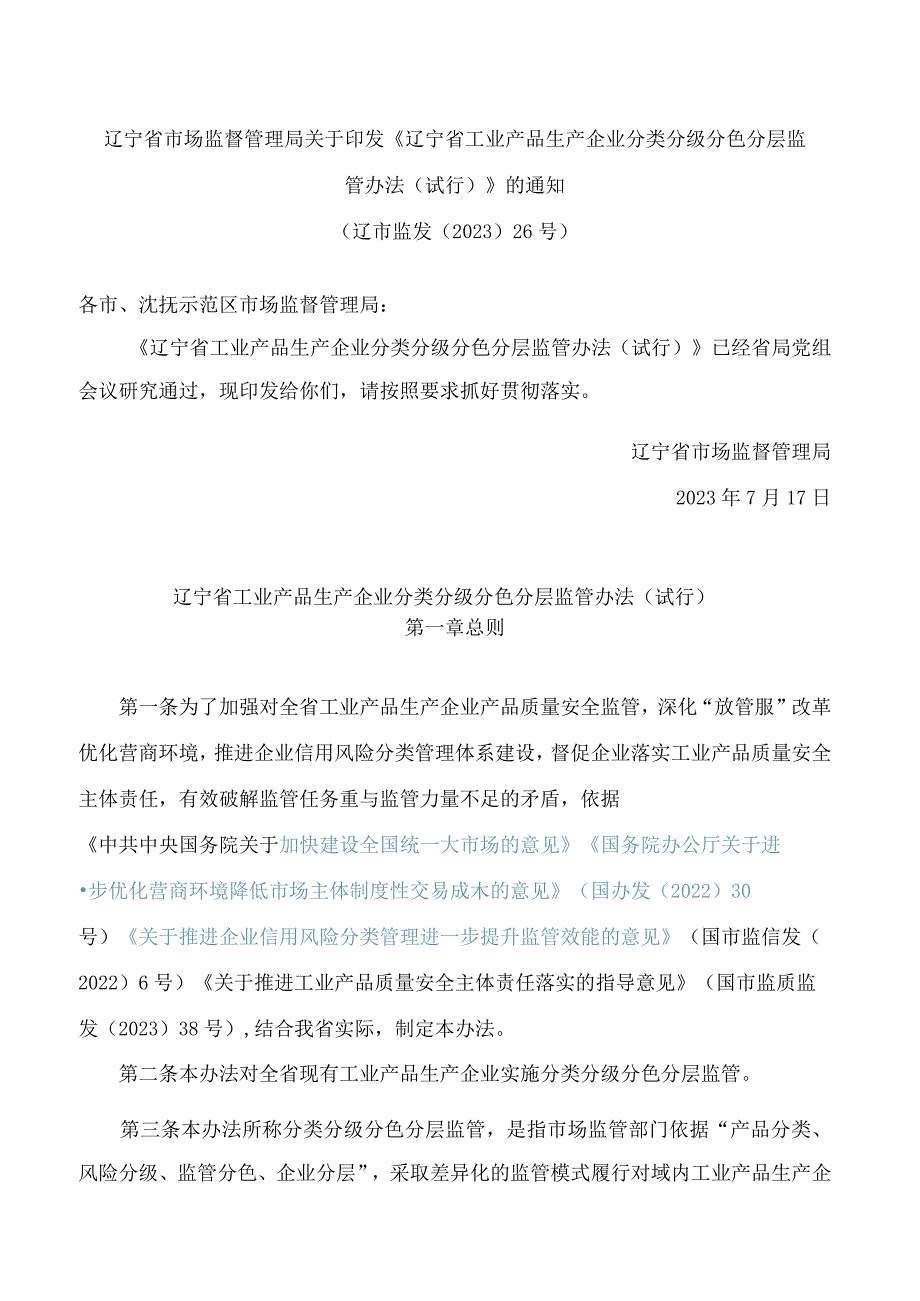 辽宁省市场监督管理局关于印发《辽宁省工业产品生产企业分类分级分色分层监管办法（试行）》的通知

（辽市监发（2023）26号）

各市、沈抚示范区市场监督管理局：

《辽宁省工业产品生产企业分类分级分色分层监管办法（试行）》已经省局党组会议研究通过，现印发给你们，请按照要求抓好贯彻落实。

辽宁省市场监督管理局

2023年7月17日

辽宁省工业产品生产企业分类分级分色分层监管办法（试行）

第一章总则

第一条为了加强对全省工业产品生产企业产品质量安全监管，深化“放管服”改革优化营商环境，推进企业信用风险分类管理体系建设，督促企业落实工业产品质量安全主体责任，有效破解监管任务重与监管力量不足的矛盾，依据《中共中央国务院关于加快建设全国统一大市场的意见》《国务院办公厅关于进•步优化营商环境降低市场主体制度性交易成木的意见》（国办发（2022）30号）《关于推进企业信用风险分类管理进一步提升监管效能的意见》（国市监信发（2022）6号）《关于推进工业产品质量安全主体责任落实的指导意见》（国市监质监发（2023）38号），结合我省实际，制定本办法。

第二条本办法对全省现有工业产品生产企业实施分类分级分色分层监管。

第三条本办法所称分类分级分色分层监管，是指市场监管部门依据“产品分类、风险分级、监管分色、企业分层”，采取差异化的监管模式履行对域内工业产品生产企